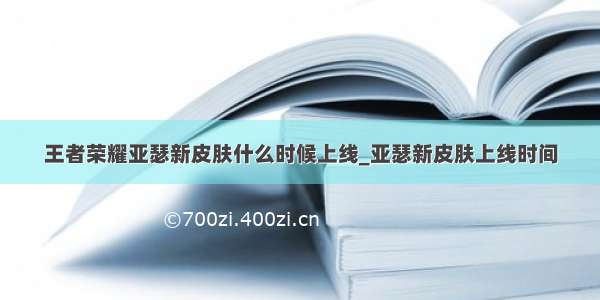 王者荣耀亚瑟新皮肤什么时候上线_亚瑟新皮肤上线时间

©700zi.400zi.cn